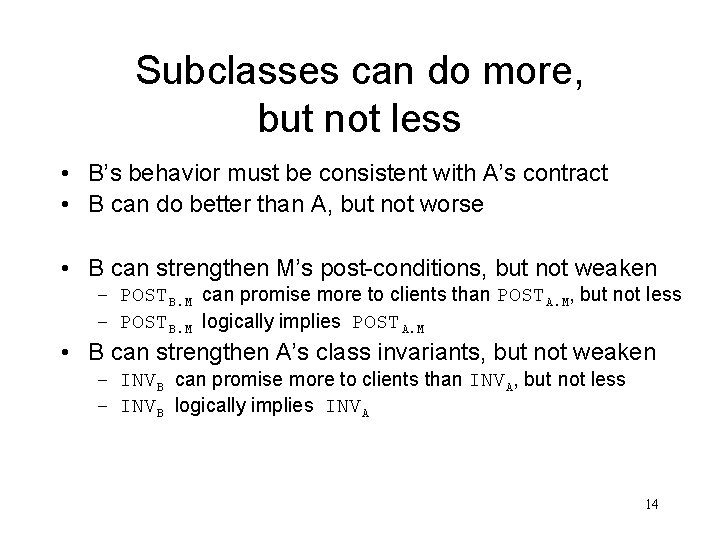 Subclasses can do more, but not less

• B's behavior must be consistent with A's contract
• B can do better than A, but not worse

• B can strengthen M's post-conditions, but not weaken
– $POST_{B.M}$ can promise more to clients than $POST_{A.M}$, but not less
– $POST_{B.M}$ logically implies $POST_{A.M}$
• B can strengthen A's class invariants, but not weaken
– $INV_B$ can promise more to clients than $INV_A$, but not less
– $INV_B$ logically implies $INV_A$

14